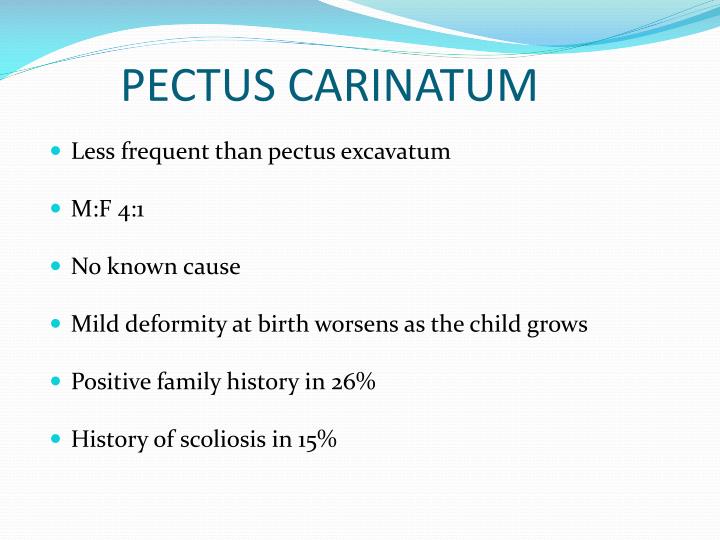 PECTUS CARINATUM

- Less frequent than pectus excavatum
- M:F 4:1
- No known cause
- Mild deformity at birth worsens as the child grows
- Positive family history in 26%
- History of scoliosis in 15%